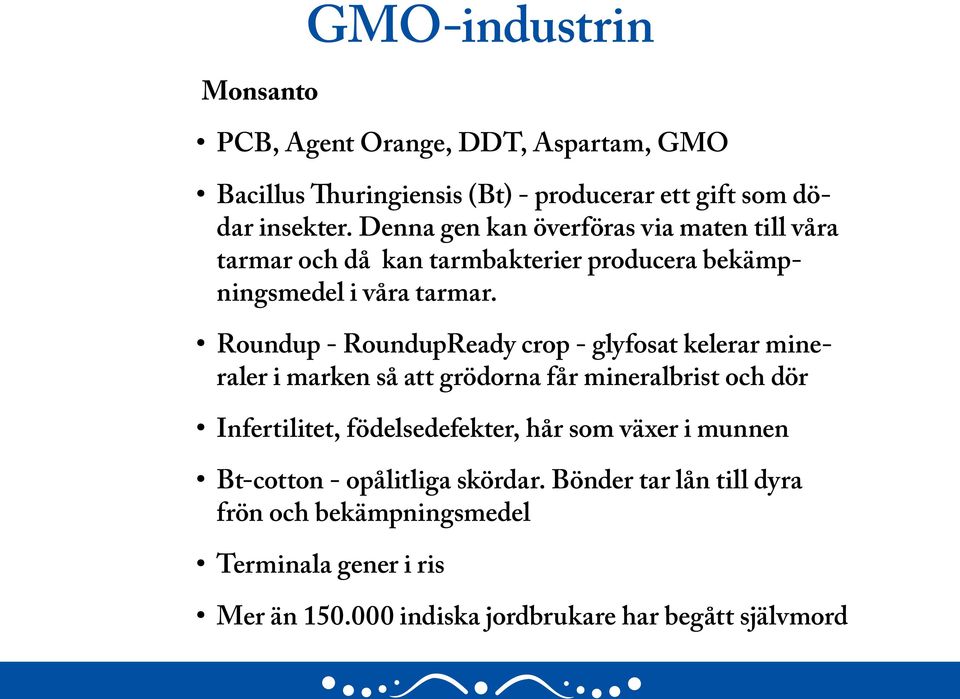 GMO-industrin

Monsanto

• PCB, Agent Orange, DDT, Aspartam, GMO

• Bacillus Thuringiensis (Bt) - producerar ett gift som dödar insekter. Denna gen kan överföras via maten till våra tarmar och då kan tarmbakterier producera bekämpningsmedel i våra tarmar.

• Roundup - RoundupReady crop - glyfosat kelerar mineraler i marken så att grödorna får mineralbrist och dör

• Infertilitet, födelsedefekter, hår som växer i munnen

• Bt-cotton - opålitliga skördar. Bönder tar lån till dyra frön och bekämpningsmedel

• Terminala gener i ris

• Mer än 150.000 indiska jordbrukare har begått självmord